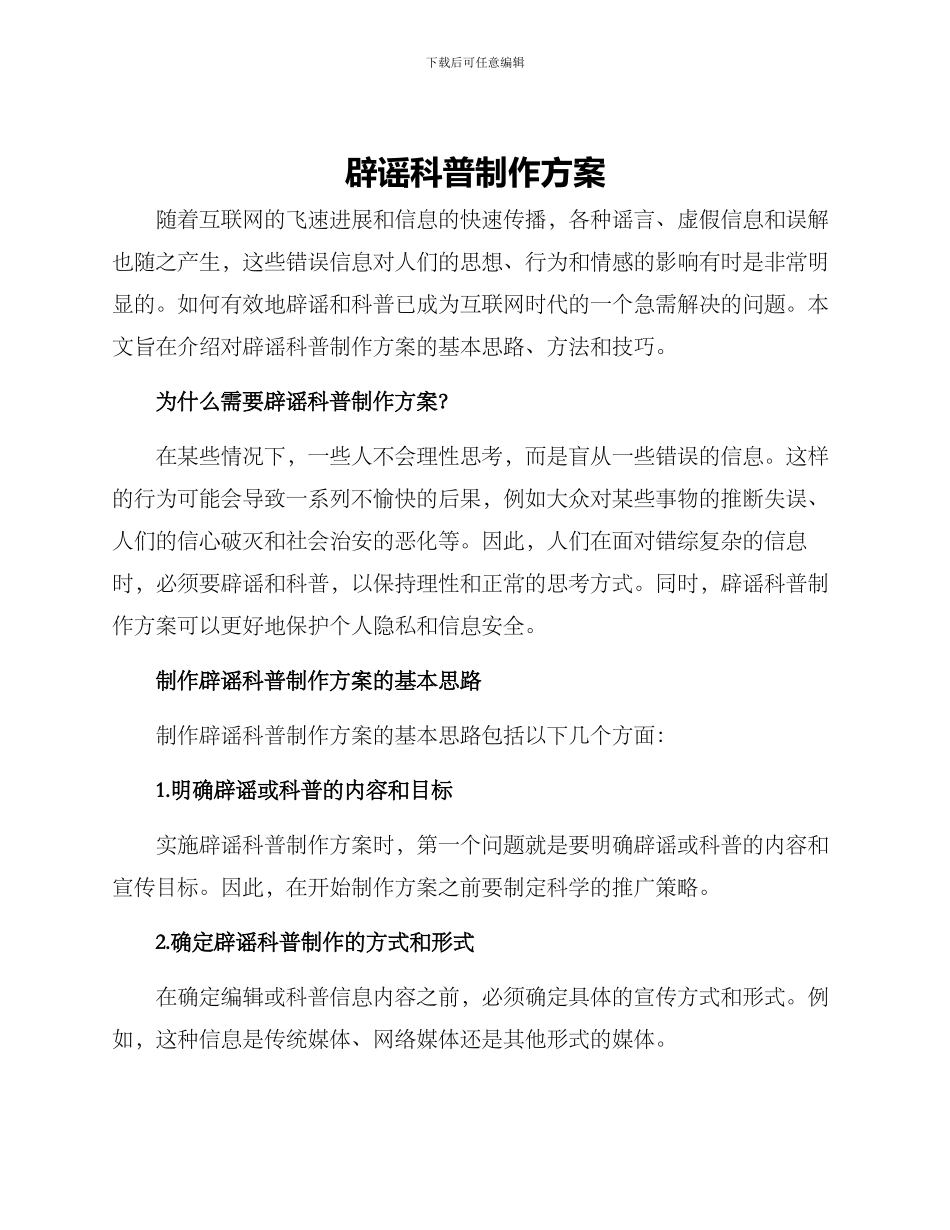 下载后可任意编辑

辟谣科普制作方案

随着互联网的飞速进展和信息的快速传播，各种谣言、虚假信息和误解也随之产生，这些错误信息对人们的思想、行为和情感的影响有时是非常明显的。如何有效地辟谣和科普已成为互联网时代的一个急需解决的问题。本文旨在介绍对辟谣科普制作方案的基本思路、方法和技巧。

为什么需要辟谣科普制作方案?

在某些情况下，一些人不会理性思考，而是盲从一些错误的信息。这样的行为可能会导致一系列不愉快的后果，例如大众对某些事物的推断失误、人们的信心破灭和社会治安的恶化等。因此，人们在面对错综复杂的信息时，必须要辟谣和科普，以保持理性和正常的思考方式。同时，辟谣科普制作方案可以更好地保护个人隐私和信息安全。

制作辟谣科普制作方案的基本思路

制作辟谣科普制作方案的基本思路包括以下几个方面:

1.明确辟谣或科普的内容和目标

实施辟谣科普制作方案时，第一个问题就是要明确辟谣或科普的内容和宣传目标。因此，在开始制作方案之前要制定科学的推广策略。

2.确定辟谣科普制作的方式和形式

在确定编辑或科普信息内容之前，必须确定具体的宣传方式和形式。例如，这种信息是传统媒体、网络媒体还是其他形式的媒体。